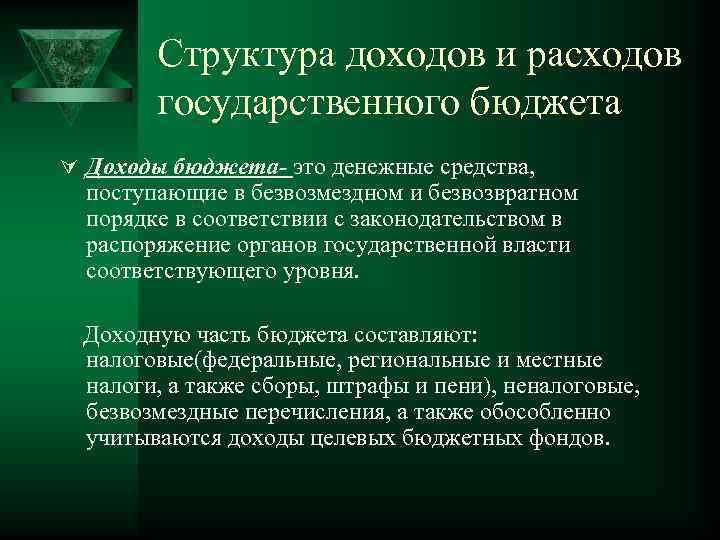 Структура доходов и расходов государственного бюджета

Доходы бюджета- это денежные средства, поступающие в безвозмездном и безвозвратном порядке в соответствии с законодательством в распоряжение органов государственной власти соответствующего уровня.

Доходную часть бюджета составляют: налоговые(федеральные, региональные и местные налоги, а также сборы, штрафы и пени), неналоговые, безвозмездные перечисления, а также обособленно учитываются доходы целевых бюджетных фондов.